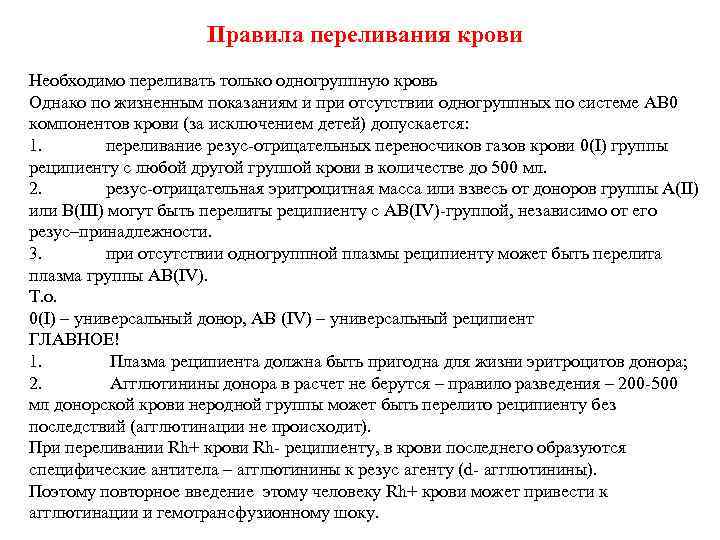 Правила переливания крови

Необходимо переливать только одногруппную кровь
Однако по жизненным показаниям и при отсутствии одногруппных по системе АВ0 компонентов крови (за исключением детей) допускается:
1. переливание резус-отрицательных переносчиков газов крови 0(I) группы реципиенту с любой другой группой крови в количестве до 500 мл.
2. резус-отрицательная эритроцитная масса или взвесь от доноров группы А(II) или В(III) могут быть перелиты реципиенту с АВ(IV)-группой, независимо от его резус–принадлежности.
3. при отсутствии одногруппной плазмы реципиенту может быть перелита плазма группы АВ(IV).
Т.о.
0(I) – универсальный донор, АВ (IV) – универсальный реципиент
ГЛАВНОЕ!
1. Плазма реципиента должна быть пригодна для жизни эритроцитов донора;
2. Агглютинины донора в расчет не берутся – правило разведения – 200-500 мл донорской крови неродной группы может быть перелито реципиенту без последствий (агглютинации не происходит).
При переливании Rh+ крови Rh- реципиенту, в крови последнего образуются специфические антитела – агглютинины к резус агенту (d- агглютинины).
Поэтому повторное введение этому человеку Rh+ крови может привести к агглютинации и гемотрансфузионному шоку.